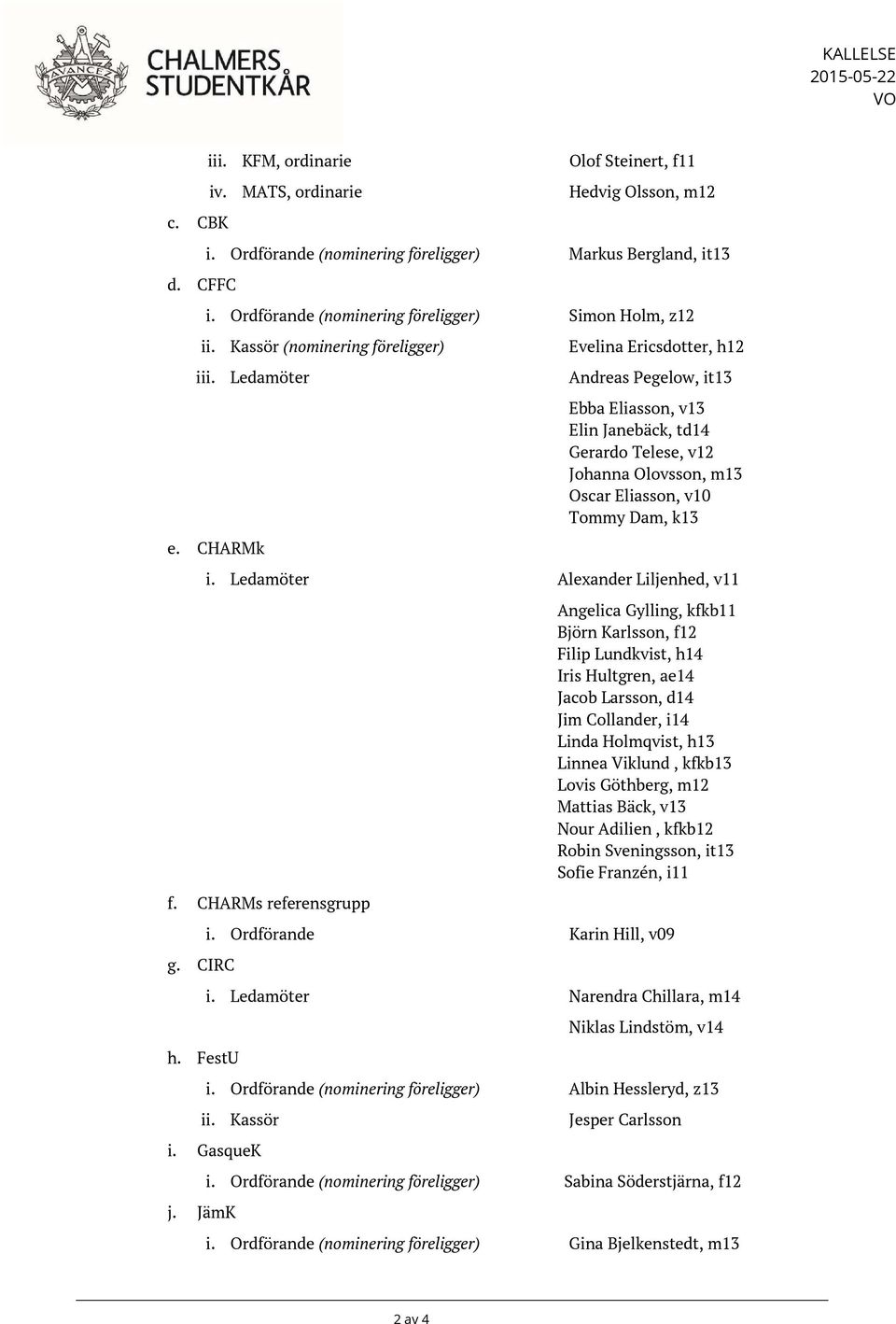 AVANCEZ

CHALMERS STUDENTKÅR

KALLELSE
2015-05-22
VO

iii. KFM, ordinarie Olof Steinert, f11
iv. MATS, ordinarie Hedvig Olsson, m12
c. CBK
i. Ordförande (nominering föreligger) Markus Bergland, it13
d. CFFC
i. Ordförande (nominering föreligger) Simon Holm, z12
ii. Kassör (nominering föreligger) Evelina Ericsdotter, h12
iii. Ledamöter Andreas Pegelow, it13
Ebba Eliasson, v13
Elin Janebäck, td14
Gerardo Telese, v12
Johanna Olovsson, m13
Oscar Eliasson, v10
Tommy Dam, k13
e. CHARMk
i. Ledamöter Alexander Liljenhed, v11
Angelica Gylling, kfkb11
Björn Karlsson, f12
Filip Lundkvist, h14
Iris Hultgren, ae14
Jacob Larsson, d14
Jim Collander, i14
Linda Holmqvist, h13
Linnea Viklund , kfkb13
Lovis Göthberg, m12
Mattias Bäck, v13
Nour Adilien , kfkb12
Robin Sveningsson, it13
Sofie Franzén, i11
f. CHARMs referensgrupp
i. Ordförande Karin Hill, v09
g. CIRC
i. Ledamöter Narendra Chillara, m14
Niklas Lindstöm, v14
h. FestU
i. Ordförande (nominering föreligger) Albin Hessleryd, z13
ii. Kassör Jesper Carlsson
i. GasqueK
i. Ordförande (nominering föreligger) Sabina Söderstjärna, f12
j. JämK
i. Ordförande (nominering föreligger) Gina Bjelkenstedt, m13

2 av 4